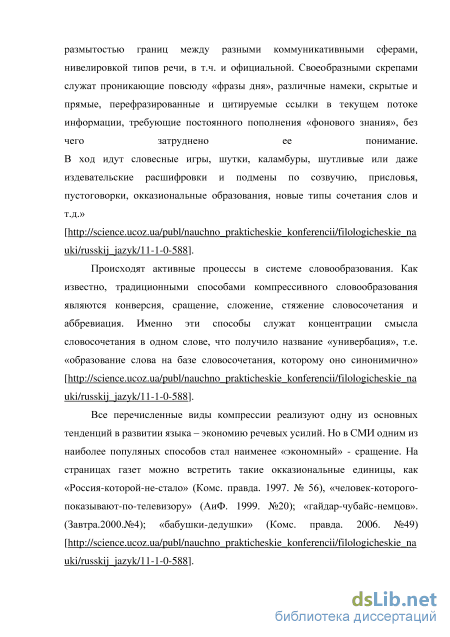 размытостью границ между разными коммуникативными сферами, нивелировкой типов речи, в т.ч. и официальной. Своеобразными скрепами служат проникающие повсюду «фразы дня», различные намеки, скрытые и прямые, перефразированные и цитируемые ссылки в текущем потоке информации, требующие постоянного пополнения «фонового знания», без чего затруднено ее понимание.
В ход идут словесные игры, шутки, каламбуры, шутливые или даже издевательские расшифровки и подмены по созвучию, присловья, пустоговорки, окказиональные образования, новые типы сочетания слов и т.д.» [http://science.ucoz.ua/publ/nauchno_prakticheskie_konferencii/filologicheskie_nauki/russkij_jazyk/11-1-0-588].

Происходят активные процессы в системе словообразования. Как известно, традиционными способами компрессивного словообразования являются конверсия, сращение, сложение, стяжение словосочетания и аббревиация. Именно эти способы служат концентрации смысла словосочетания в одном слове, что получило название «универбация», т.е. «образование слова на базе словосочетания, которому оно синонимично» [http://science.ucoz.ua/publ/nauchno_prakticheskie_konferencii/filologicheskie_nauki/russkij_jazyk/11-1-0-588].

Все перечисленные виды компрессии реализуют одну из основных тенденций в развитии языка – экономию речевых усилий. Но в СМИ одним из наиболее популяных способов стал наименее «экономный» - сращение. На страницах газет можно встретить такие окказиональные единицы, как «Россия-которой-не-стало» (Комс. правда. 1997. № 56), «человек-которого-показывают-по-телевизору» (АиФ. 1999. №20); «гайдар-чубайс-немцов». (Завтра.2000.№4); «бабушки-дедушки» (Комс. правда. 2006. №49) [http://science.ucoz.ua/publ/nauchno_prakticheskie_konferencii/filologicheskie_nauki/russkij_jazyk/11-1-0-588].

dsLib.net
библиотека диссертаций